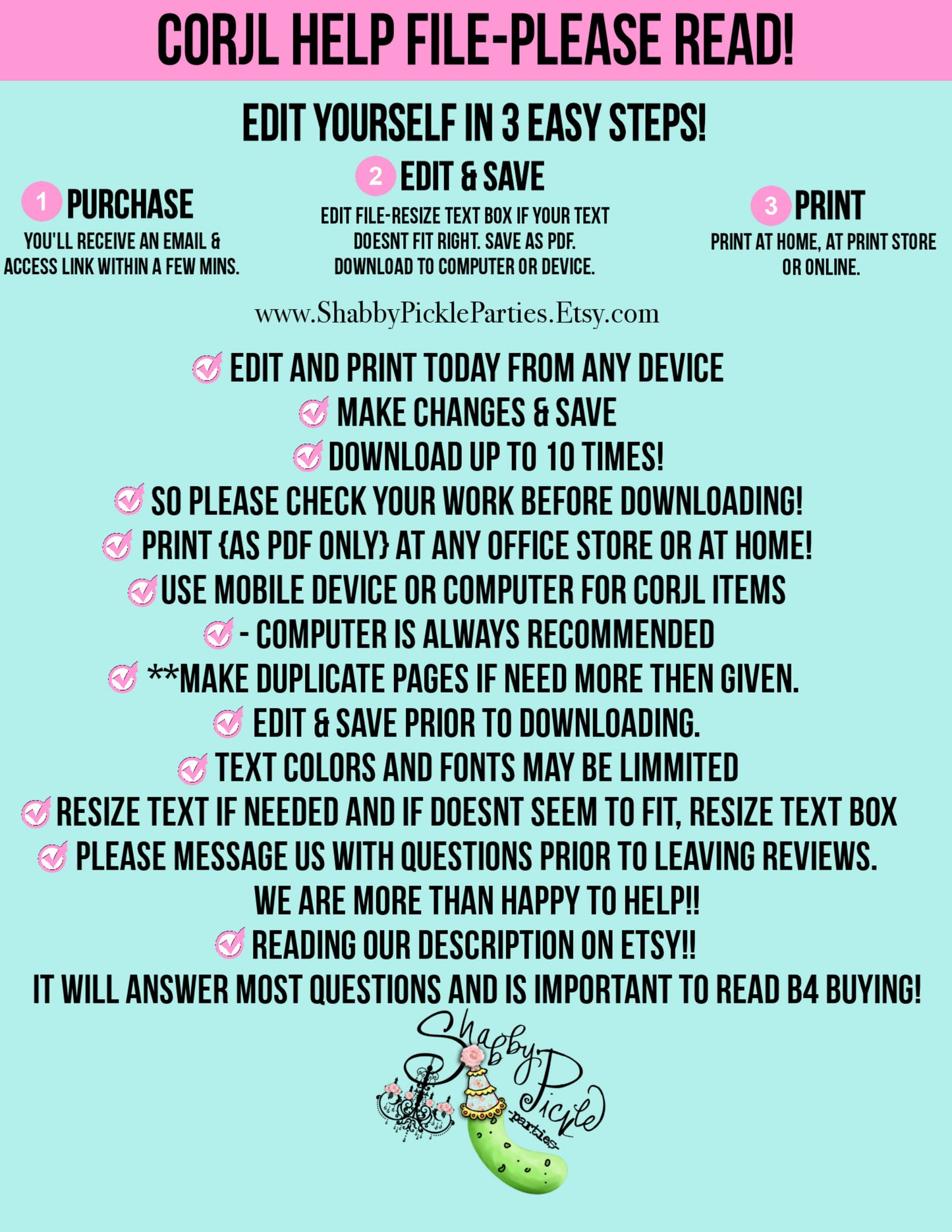 CORJL HELP FILE-PLEASE READ!

EDIT YOURSELF IN 3 EASY STEPS!

1 PURCHASE
YOU'LL RECEIVE AN EMAIL & ACCESS LINK WITHIN A FEW MINS.

2 EDIT & SAVE
EDIT FILE-RESIZE TEXT BOX IF YOUR TEXT DOESNT FIT RIGHT. SAVE AS PDF. DOWNLOAD TO COMPUTER OR DEVICE.

3 PRINT
PRINT AT HOME, AT PRINT STORE OR ONLINE.

www.ShabbyPickleParties.Etsy.com

EDIT AND PRINT TODAY FROM ANY DEVICE
MAKE CHANGES & SAVE
DOWNLOAD UP TO 10 TIMES!
SO PLEASE CHECK YOUR WORK BEFORE DOWNLOADING!
PRINT {AS PDF ONLY} AT ANY OFFICE STORE OR AT HOME!
USE MOBILE DEVICE OR COMPUTER FOR CORJL ITEMS
- COMPUTER IS ALWAYS RECOMMENDED
**MAKE DUPLICATE PAGES IF NEED MORE THEN GIVEN.
EDIT & SAVE PRIOR TO DOWNLOADING.
TEXT COLORS AND FONTS MAY BE LIMMITED
RESIZE TEXT IF NEEDED AND IF DOESNT SEEM TO FIT, RESIZE TEXT BOX
PLEASE MESSAGE US WITH QUESTIONS PRIOR TO LEAVING REVIEWS.
WE ARE MORE THAN HAPPY TO HELP!!
READING OUR DESCRIPTION ON ETSY!!
IT WILL ANSWER MOST QUESTIONS AND IS IMPORTANT TO READ B4 BUYING!

Shabby Pickle -parties-